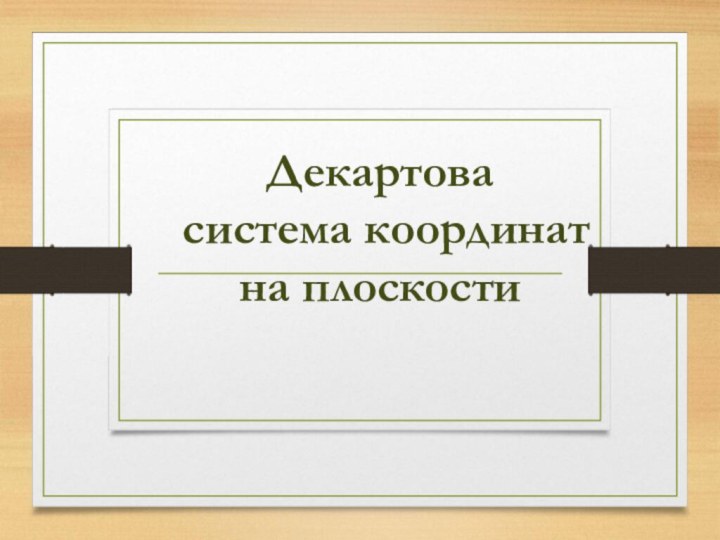 Декартова система координат на плоскости